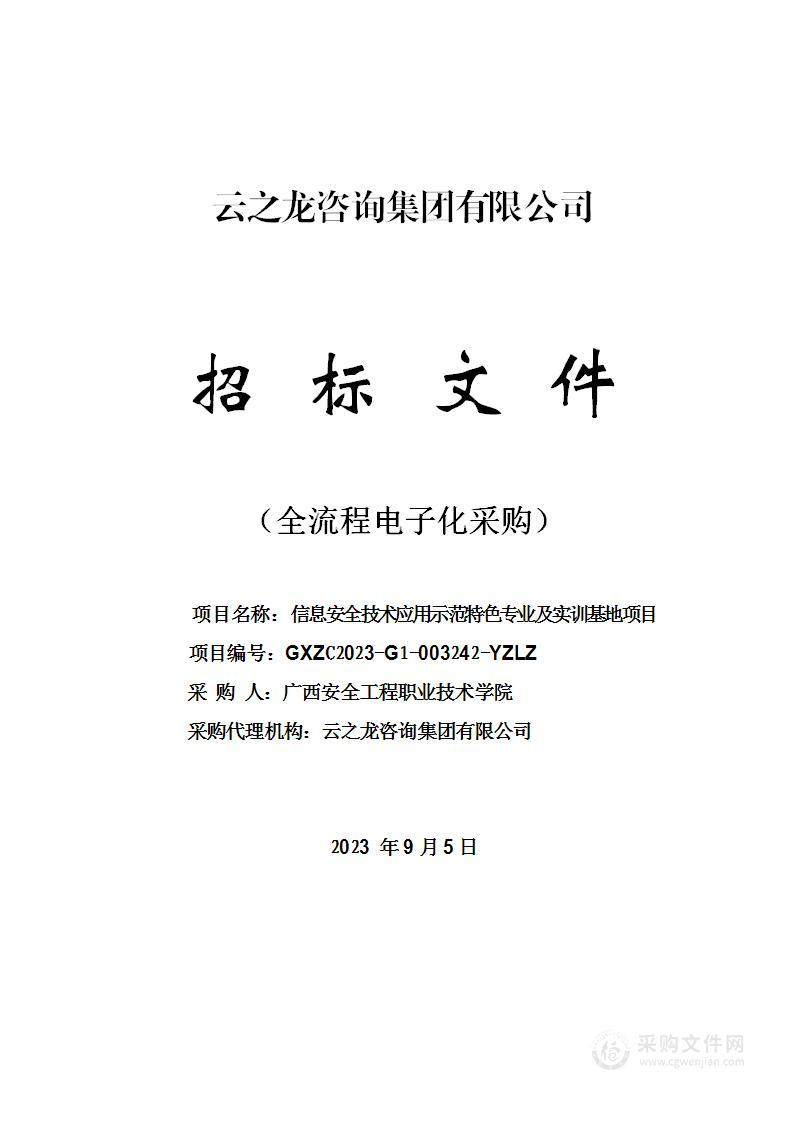 云之龙咨询集团有限公司

招 标 文 件

（全流程电子化采购）

项目名称：信息安全技术应用示范特色专业及实训基地项目

项目编号：GXZC2023-G1-003242-YZLZ

采 购 人：广西安全工程职业技术学院

采购代理机构：云之龙咨询集团有限公司

2023 年 9 月 5 日

采购文件网
www.cgwenjian.com